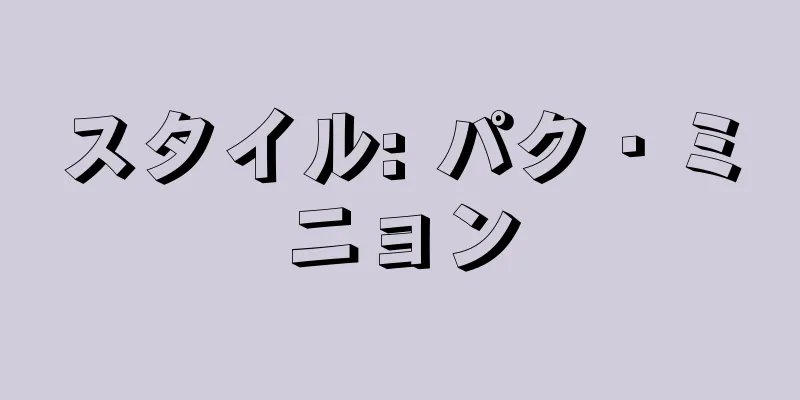 スタイル: パク・ミニョン